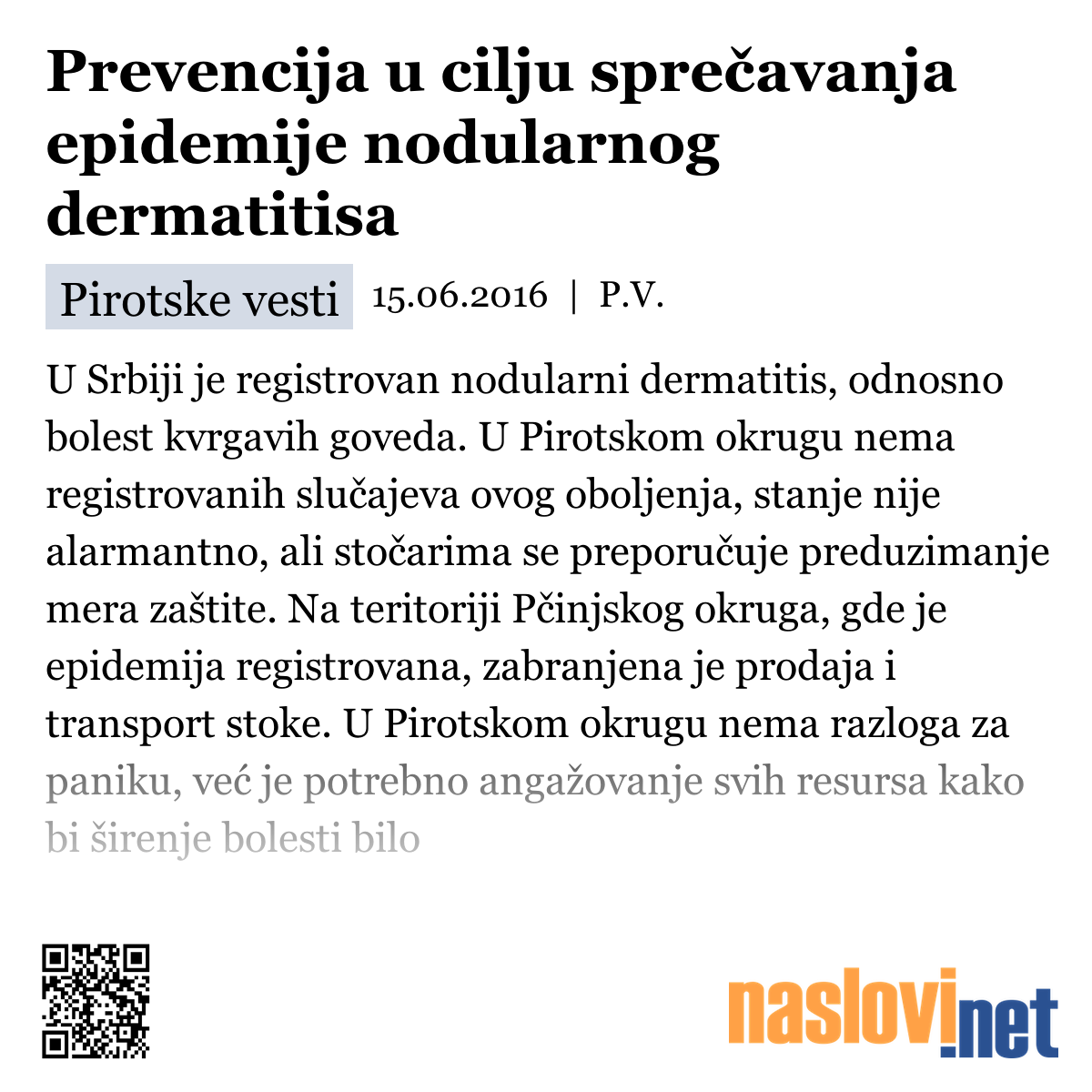 Prevencija u cilju sprečavanja epidemije nodularnog dermatitisa

Pirotske vesti 15.06.2016 | P.V.

U Srbiji je registrovan nodularni dermatitis, odnosno bolest kvrgavih goveda. U Pirotskom okrugu nema registrovanih slučajeva ovog oboljenja, stanje nije alarmantno, ali stočarima se preporučuje preduzimanje mera zaštite. Na teritoriji Pčinjskog okruga, gde je epidemija registrovana, zabranjena je prodaja i transport stoke. U Pirotskom okrugu nema razloga za paniku, već je potrebno angažovanje svih resursa kako bi širenje bolesti bilo

naslovi.net